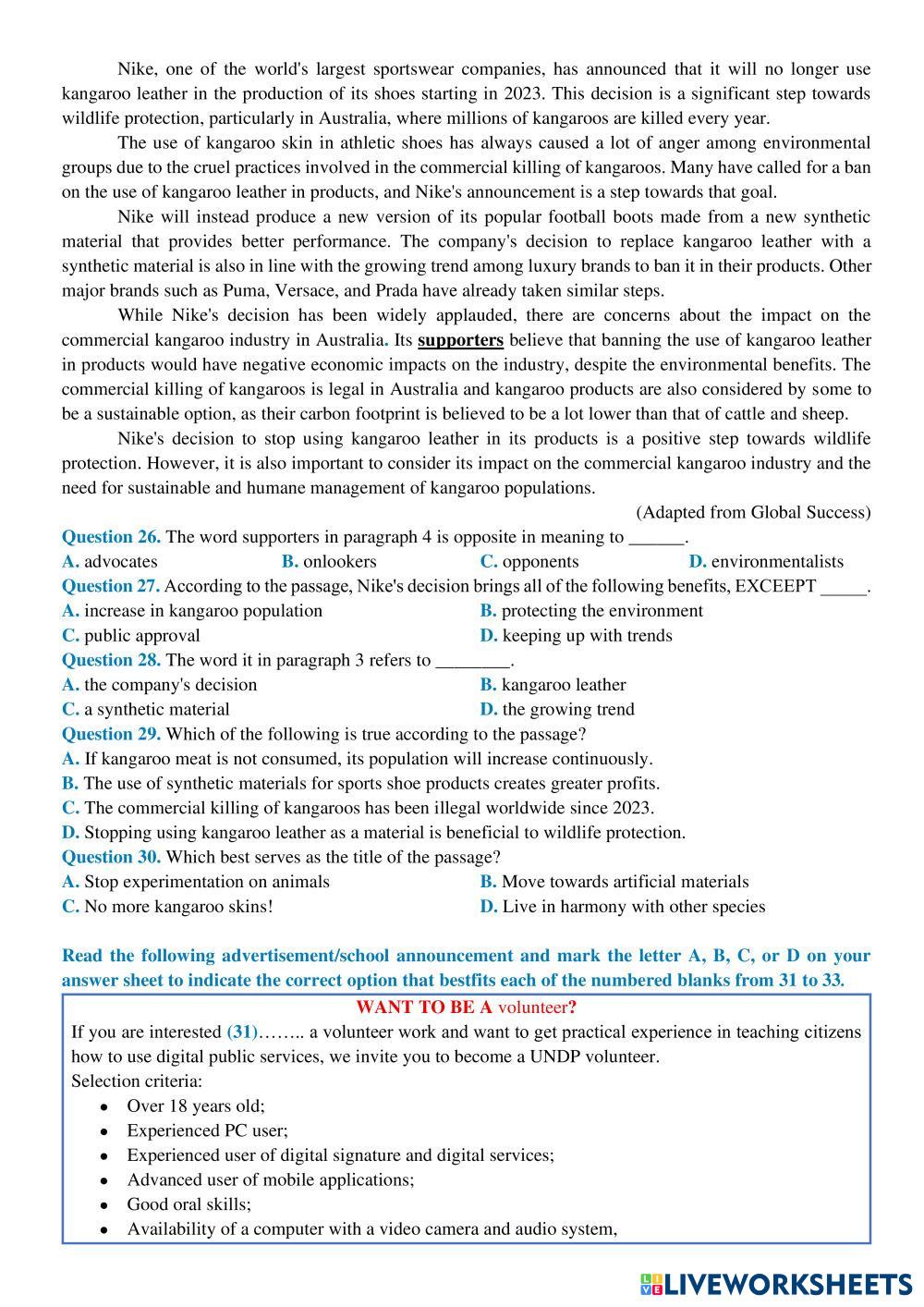 Nike, one of the world's largest sportswear companies, has announced that it will no longer use kangaroo leather in the production of its shoes starting in 2023. This decision is a significant step towards wildlife protection, particularly in Australia, where millions of kangaroos are killed every year.

The use of kangaroo skin in athletic shoes has always caused a lot of anger among environmental groups due to the cruel practices involved in the commercial killing of kangaroos. Many have called for a ban on the use of kangaroo leather in products, and Nike's announcement is a step towards that goal.

Nike will instead produce a new version of its popular football boots made from a new synthetic material that provides better performance. The company's decision to replace kangaroo leather with a synthetic material is also in line with the growing trend among luxury brands to ban it in their products. Other major brands such as Puma, Versace, and Prada have already taken similar steps.

While Nike's decision has been widely applauded, there are concerns about the impact on the commercial kangaroo industry in Australia. Its supporters believe that banning the use of kangaroo leather in products would have negative economic impacts on the industry, despite the environmental benefits. The commercial killing of kangaroos is legal in Australia and kangaroo products are also considered by some to be a sustainable option, as their carbon footprint is believed to be a lot lower than that of cattle and sheep.

Nike's decision to stop using kangaroo leather in its products is a positive step towards wildlife protection. However, it is also important to consider its impact on the commercial kangaroo industry and the need for sustainable and humane management of kangaroo populations.

(Adapted from Global Success)

Question 26. The word supporters in paragraph 4 is opposite in meaning to ______.
A. advocates B. onlookers C. opponents D. environmentalists

Question 27. According to the passage, Nike's decision brings all of the following benefits, EXCEEPT _____.
A. increase in kangaroo population B. protecting the environment
C. public approval D. keeping up with trends

Question 28. The word it in paragraph 3 refers to ________.
A. the company's decision B. kangaroo leather
C. a synthetic material D. the growing trend

Question 29. Which of the following is true according to the passage?
A. If kangaroo meat is not consumed, its population will increase continuously.
B. The use of synthetic materials for sports shoe products creates greater profits.
C. The commercial killing of kangaroos has been illegal worldwide since 2023.
D. Stopping using kangaroo leather as a material is beneficial to wildlife protection.

Question 30. Which best serves as the title of the passage?
A. Stop experimentation on animals B. Move towards artificial materials
C. No more kangaroo skins! D. Live in harmony with other species

Read the following advertisement/school announcement and mark the letter A, B, C, or D on your answer sheet to indicate the correct option that bestfits each of the numbered blanks from 31 to 33.

WANT TO BE A volunteer?
If you are interested (31)…….. a volunteer work and want to get practical experience in teaching citizens how to use digital public services, we invite you to become a UNDP volunteer.
Selection criteria:
• Over 18 years old;
• Experienced PC user;
• Experienced user of digital signature and digital services;
• Advanced user of mobile applications;
• Good oral skills;
• Availability of a computer with a video camera and audio system,

LIVEWORKSHEETS